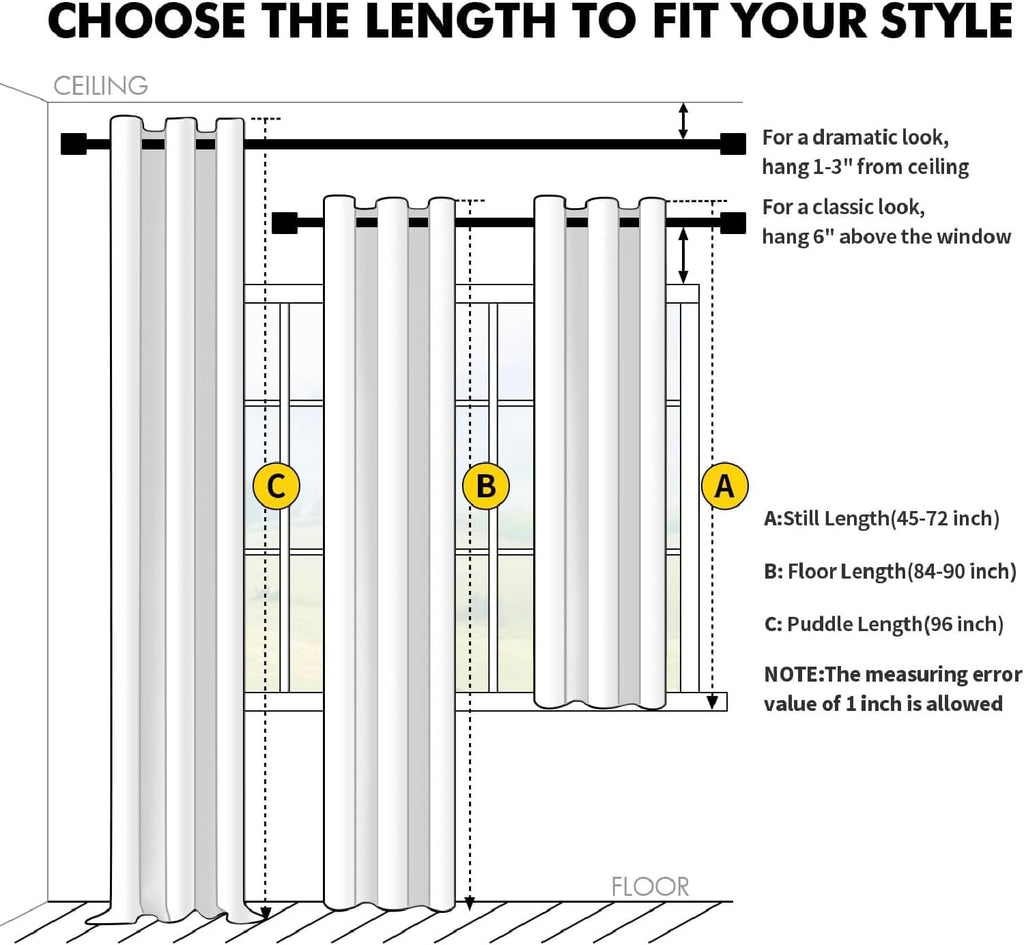 CHOOSE THE LENGTH TO FIT YOUR STYLE

CEILING

For a dramatic look, hang 1-3" from ceiling

For a classic look, hang 6" above the window

C

B

A

A:Still Length(45-72 inch)

B: Floor Length(84-90 inch)

C: Puddle Length(96 inch)

NOTE:The measuring error value of 1 inch is allowed

FLOOR